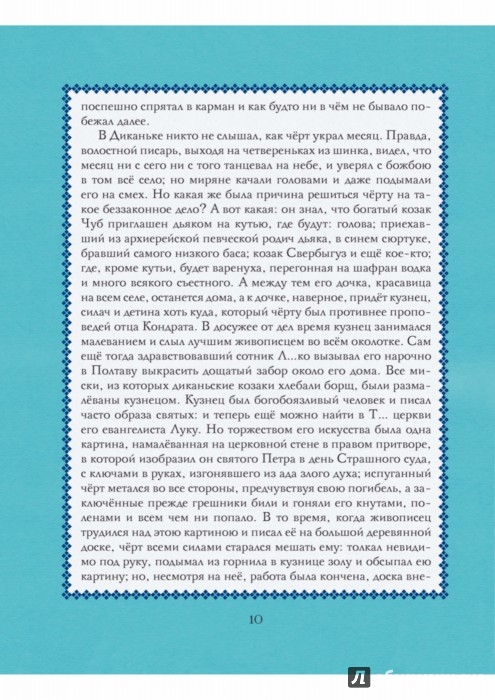 поспешно спрятал в карман и как будто ни в чём не бывало побежал далее.

В Диканьке никто не слышал, как чёрт украл месяц. Правда, волостной писарь, выходя на четвереньках из шинка, видел, что месяц ни с сего ни с того танцевал на небе, и уверял с божбою в том всё село; но миряне качали головами и даже подымали его на смех. Но какая же была причина решиться чёрту на такое беззаконное дело? А вот какая: он знал, что богатый козак Чуб приглашен дьяком на кутью, где будут: голова; приехавший из архиерейской певческой родич дьяка, в синем сюртуке, бравший самого низкого баса; козак Свербыгуз и ещё кое-кто; где, кроме кутьи, будет варенуха, перегонная на шафран водка и много всякого съестного. А между тем его дочка, красавица на всем селе, останется дома, а к дочке, наверное, придёт кузнец, силач и детина хоть куда, который чёрту был противнее проповедей отца Кондрата. В досужее от дел время кузнец занимался малеванием и слыл лучшим живописцем во всём околотке. Сам ещё тогда здравствовавший сотник Л...ко вызывал его нарочно в Полтаву выкрасить дощатый забор около его дома. Все миски, из которых диканьские козаки хлебали борщ, были размалёваны кузнецом. Кузнец был богобоязливый человек и писал часто образа святых: и теперь ещё можно найти в Т... церкви его евангелиста Луку. Но торжеством его искусства была одна картина, намалёванная на церковной стене в правом притворе, в которой изобразил он святого Петра в день Страшного суда, с ключами в руках, изгонявшего из ада злого духа; испуганный чёрт метался во все стороны, предчувствуя свою погибель, а заключённые прежде грешники били и гоняли его кнутами, поленами и всем чем ни попало. В то время, когда живописец трудился над этою картиною и писал её на большой деревянной доске, чёрт всеми силами старался мешать ему: толкал невидимо под руку, подымал из горнила в кузнице золу и обсыпал ею картину; но, несмотря на неё, работа была кончена, доска вне-

10

Л